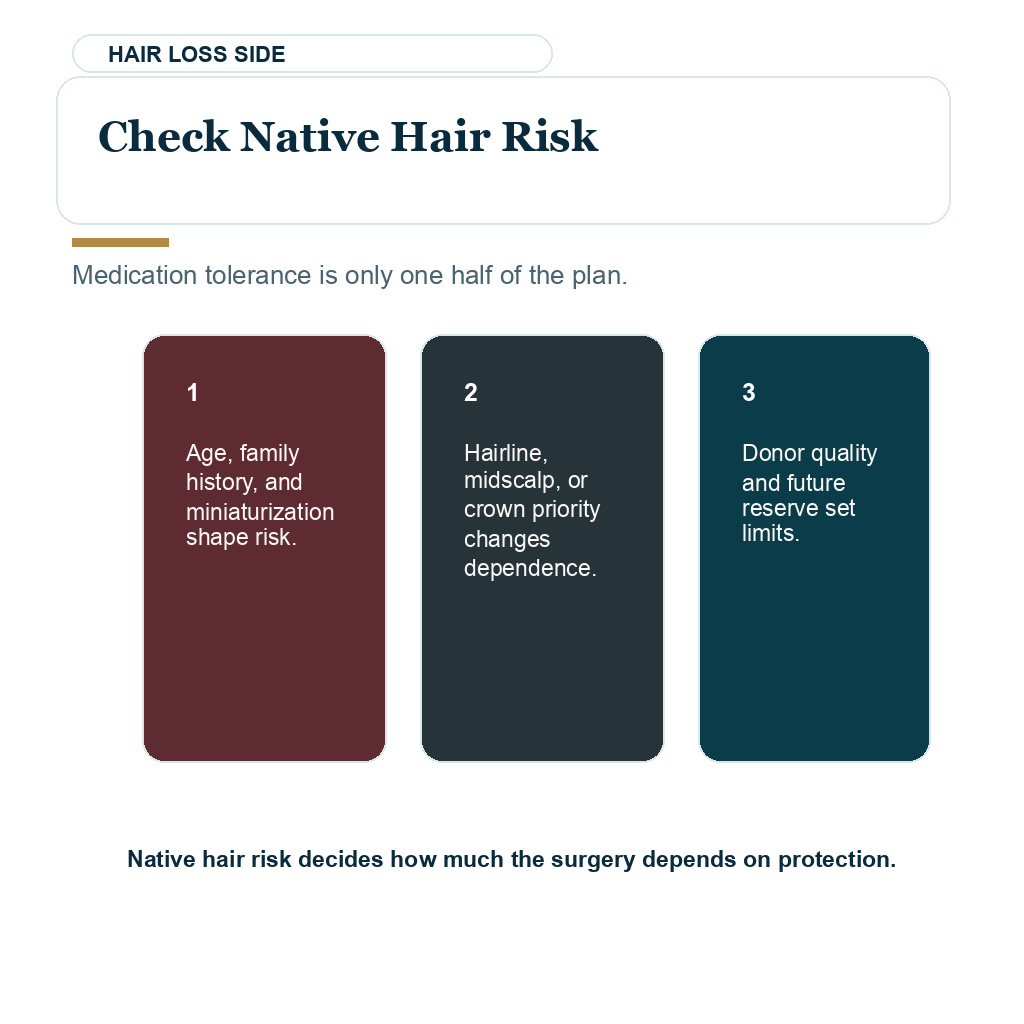 HAIR LOSS SIDE

Check Native Hair Risk

Medication tolerance is only one half of the plan.

1

Age, family history, and miniaturization shape risk.

2

Hairline, midscalp, or crown priority changes dependence.

3

Donor quality and future reserve set limits.

Native hair risk decides how much the surgery depends on protection.